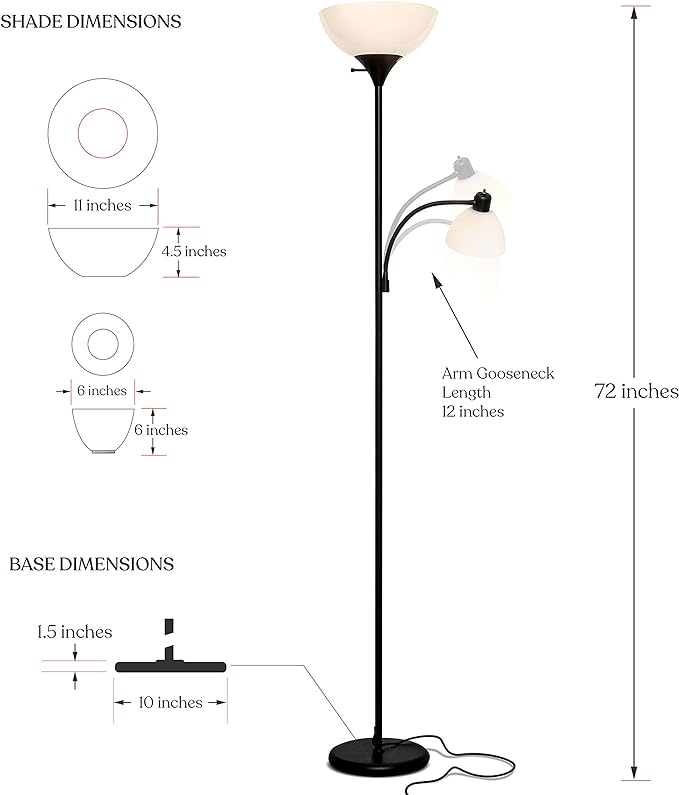 SHADE DIMENSIONS

11 inches

4.5 inches

6 inches

6 inches

Arm Gooseneck Length 12 inches

72 inches

BASE DIMENSIONS

1.5 inches

10 inches